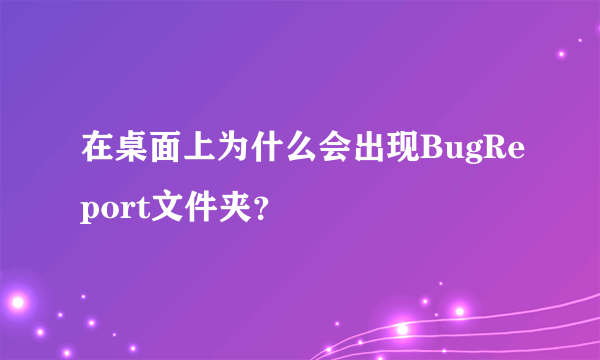 在桌面上为什么会出现BugReport文件夹？